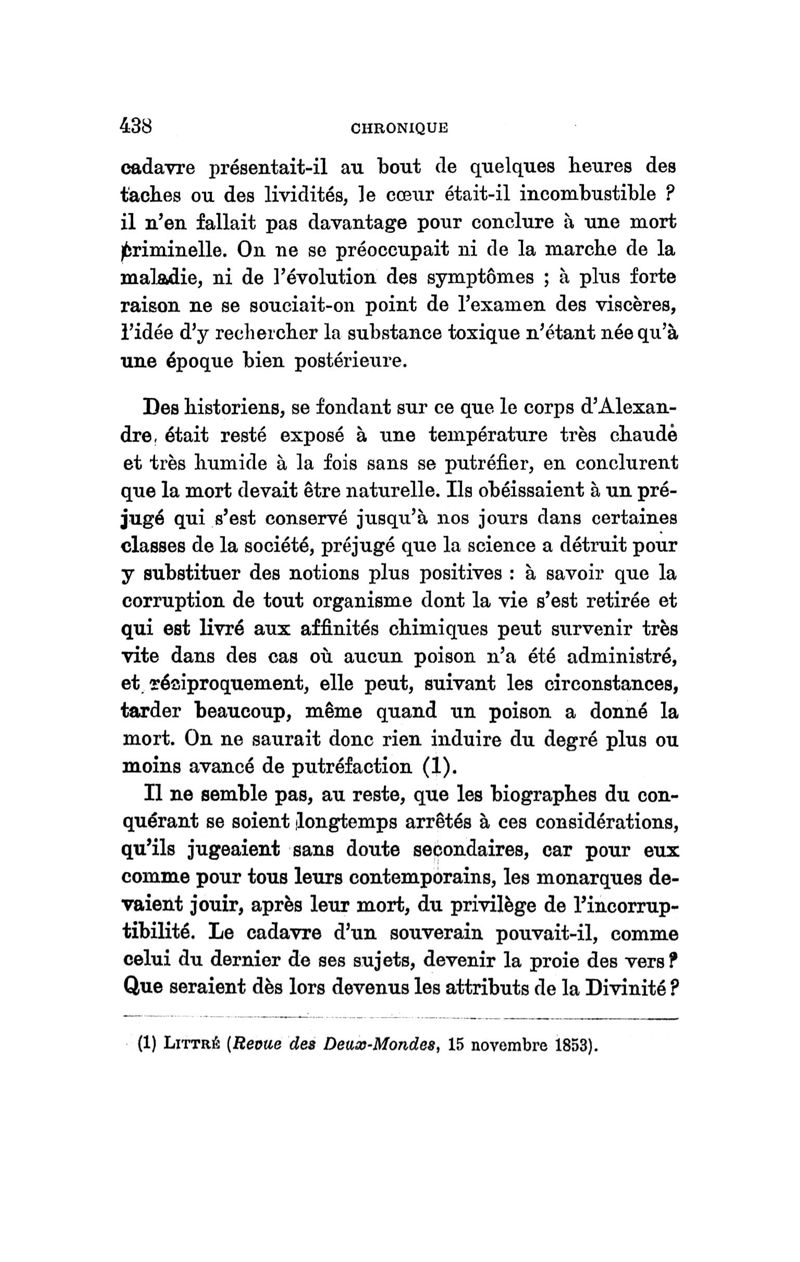 438 CHRONIQUE

cadavre présentait-il au bout de quelques heures des taches ou des lividités, le cœur était-il incombustible ? il n'en fallait pas davantage pour conclure à une mort criminelle. On ne se préoccupait ni de la marche de la maladie, ni de l'évolution des symptômes ; à plus forte raison ne se souciait-on point de l'examen des viscères, l'idée d'y rechercher la substance toxique n'étant née qu'à une époque bien postérieure.

Des historiens, se fondant sur ce que le corps d'Alexandre, était resté exposé à une température très chaude et très humide à la fois sans se putréfier, en conclurent que la mort devait être naturelle. Ils obéissaient à un préjugé qui s'est conservé jusqu'à nos jours dans certaines classes de la société, préjugé que la science a détruit pour y substituer des notions plus positives : à savoir que la corruption de tout organisme dont la vie s'est retirée et qui est livré aux affinités chimiques peut survenir très vite dans des cas où aucun poison n'a été administré, et réciproquement, elle peut, suivant les circonstances, tarder beaucoup, même quand un poison a donné la mort. On ne saurait donc rien induire du degré plus ou moins avancé de putréfaction (1).

Il ne semble pas, au reste, que les biographes du conquérant se soient longtemps arrêtés à ces considérations, qu'ils jugeaient sans doute secondaires, car pour eux comme pour tous leurs contemporains, les monarques devaient jouir, après leur mort, du privilège de l'incorruptibilité. Le cadavre d'un souverain pouvait-il, comme celui du dernier de ses sujets, devenir la proie des vers ? Que seraient dès lors devenus les attributs de la Divinité ?

(1) LITTRÉ (Revue des Deux-Mondes, 15 novembre 1853).